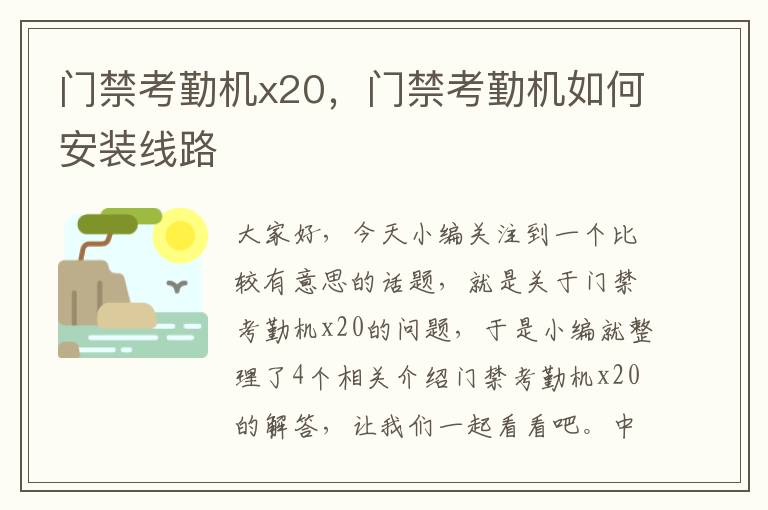 门禁考勤机x20，门禁考勤机如何安装线路

大家好，今天小编关注到一个比较有意思的话题，就是关于门禁考勤机x20的问题，于是小编就整理了4个相关介绍门禁考勤机x20的解答，让我们一起看看吧。中